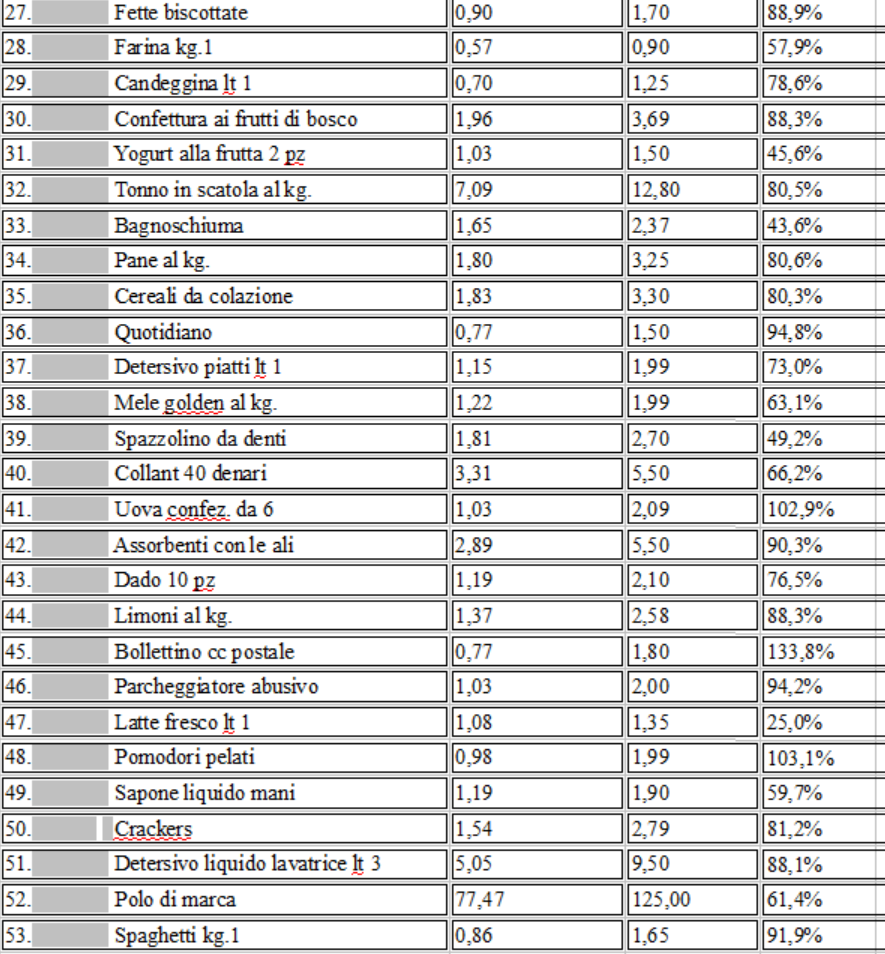 | | | | |
|---|---|---|---|
| 27. Fette biscottate | 0,90 | 1,70 | 88,9% |
| 28. Farina kg.1 | 0,57 | 0,90 | 57,9% |
| 29. Candeggina lt 1 | 0,70 | 1,25 | 78,6% |
| 30. Confettura ai frutti di bosco | 1,96 | 3,69 | 88,3% |
| 31. Yogurt alla frutta 2 pz | 1,03 | 1,50 | 45,6% |
| 32. Tonno in scatola al kg. | 7,09 | 12,80 | 80,5% |
| 33. Bagnoschiuma | 1,65 | 2,37 | 43,6% |
| 34. Pane al kg. | 1,80 | 3,25 | 80,6% |
| 35. Cereali da colazione | 1,83 | 3,30 | 80,3% |
| 36. Quotidiano | 0,77 | 1,50 | 94,8% |
| 37. Detersivo piatti lt 1 | 1,15 | 1,99 | 73,0% |
| 38. Mele golden al kg. | 1,22 | 1,99 | 63,1% |
| 39. Spazzolino da denti | 1,81 | 2,70 | 49,2% |
| 40. Collant 40 denari | 3,31 | 5,50 | 66,2% |
| 41. Uova confez. da 6 | 1,03 | 2,09 | 102,9% |
| 42. Assorbenti con le ali | 2,89 | 5,50 | 90,3% |
| 43. Dado 10 pz | 1,19 | 2,10 | 76,5% |
| 44. Limoni al kg. | 1,37 | 2,58 | 88,3% |
| 45. Bollettino cc postale | 0,77 | 1,80 | 133,8% |
| 46. Parcheggiatore abusivo | 1,03 | 2,00 | 94,2% |
| 47. Latte fresco lt 1 | 1,08 | 1,35 | 25,0% |
| 48. Pomodori pelati | 0,98 | 1,99 | 103,1% |
| 49. Sapone liquido mani | 1,19 | 1,90 | 59,7% |
| 50. Crackers | 1,54 | 2,79 | 81,2% |
| 51. Detersivo liquido lavatrice lt 3 | 5,05 | 9,50 | 88,1% |
| 52. Polo di marca | 77,47 | 125,00 | 61,4% |
| 53. Spaghetti kg.1 | 0,86 | 1,65 | 91,9% |